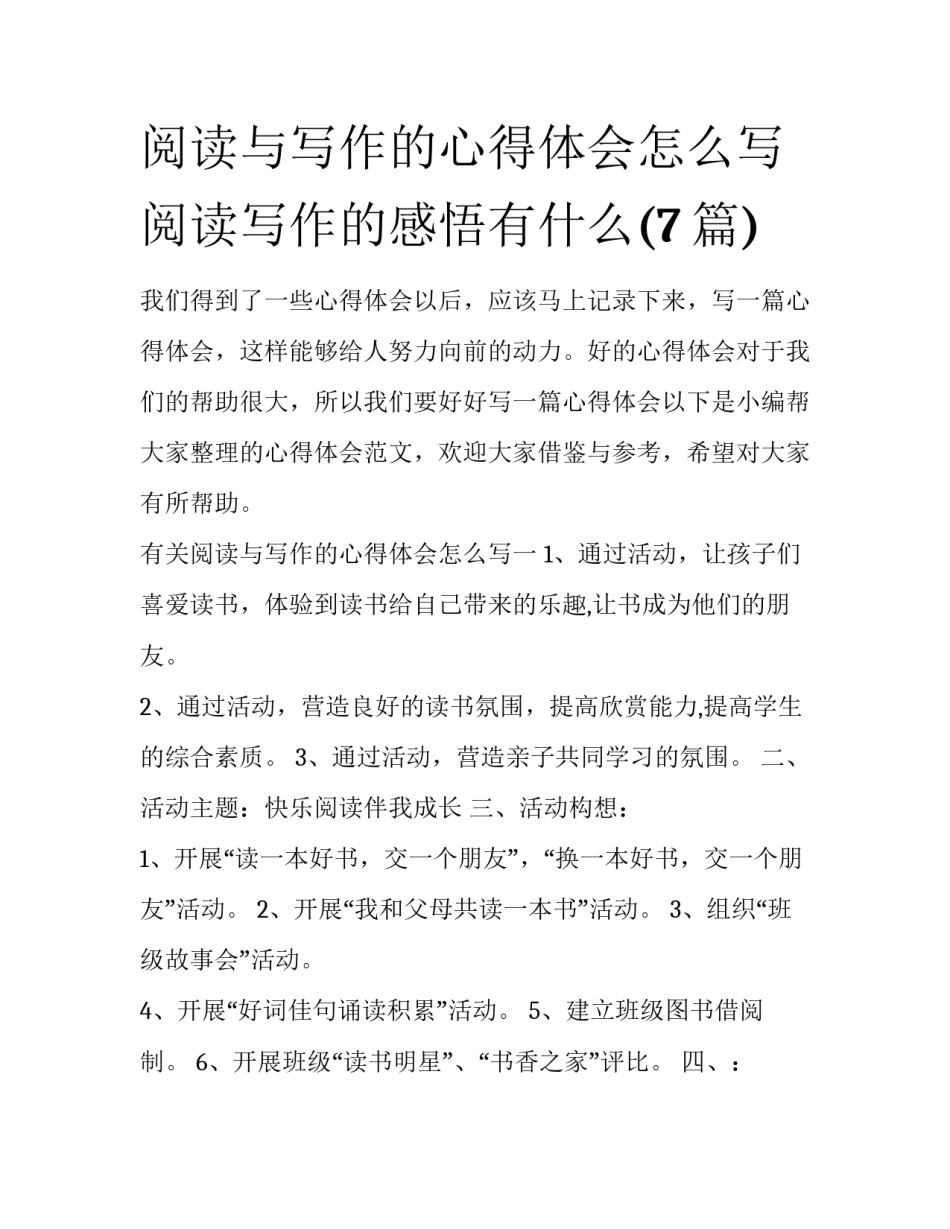 阅读与写作的心得体会怎么写 阅读写作的感悟有什么(7 篇)

我们得到了一些心得体会以后，应该马上记录下来，写一篇心得体会，这样能够给人努力向前的动力。好的心得体会对于我们的帮助很大，所以我们要好好写一篇心得体会以下是小编帮大家整理的心得体会范文，欢迎大家借鉴与参考，希望对大家有所帮助。

有关阅读与写作的心得体会怎么写一 1、通过活动，让孩子们喜爱读书，体验到读书给自己带来的乐趣,让书成为他们的朋友。

2、通过活动，营造良好的读书氛围，提高欣赏能力,提高学生的综合素质。 3、通过活动，营造亲子共同学习的氛围。 二、活动主题：快乐阅读伴我成长 三、活动构想：

1、开展“读一本好书，交一个朋友”，“换一本好书，交一个朋友”活动。 2、开展“我和父母共读一本书”活动。 3、组织“班级故事会”活动。

4、开展“好词佳句诵读积累”活动。 5、建立班级图书借阅制。 6、开展班级“读书明星”、“书香之家”评比。 四、：